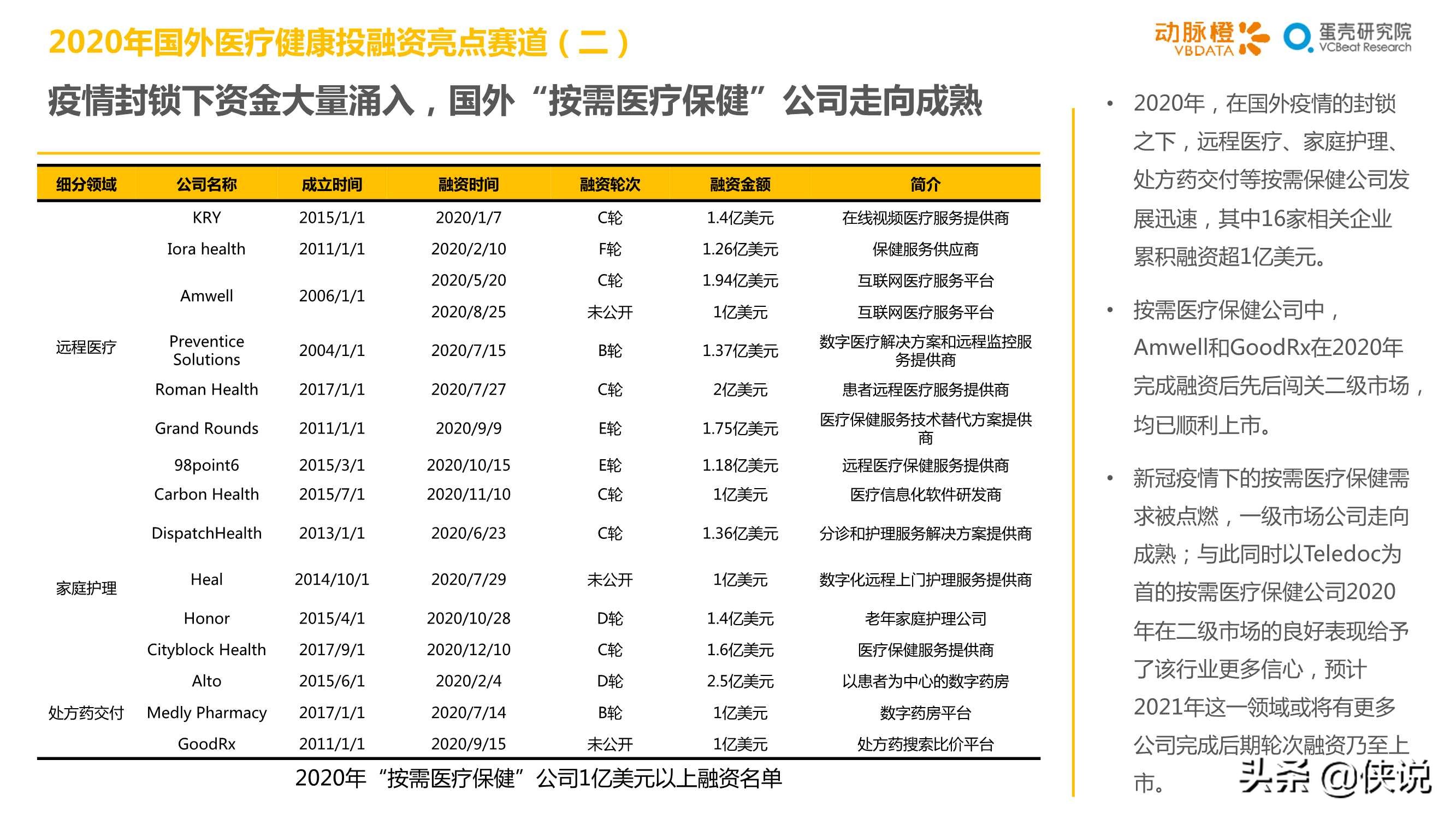 2020年国外医疗健康投融资亮点赛道（二）

动脉橙 VBDATA 蛋壳研究院 VCBeat Research

疫情封锁下资金大量涌入，国外“按需医疗保健”公司走向成熟

| 细分领域 | 公司名称 | 成立时间 | 融资时间 | 融资轮次 | 融资金额 | 简介 |
|---|---|---|---|---|---|---|
| 远程医疗 | KRY | 2015/1/1 | 2020/1/7 | C轮 | 1.4亿美元 | 在线视频医疗服务提供商 |
| | Iora health | 2011/1/1 | 2020/2/10 | F轮 | 1.26亿美元 | 保健服务供应商 |
| | Amwell | 2006/1/1 | 2020/5/20 | C轮 | 1.94亿美元 | 互联网医疗服务平台 |
| | | | 2020/8/25 | 未公开 | 1亿美元 | 互联网医疗服务平台 |
| | Preventice Solutions | 2004/1/1 | 2020/7/15 | B轮 | 1.37亿美元 | 数字医疗解决方案和远程监控服务提供商 |
| | Roman Health | 2017/1/1 | 2020/7/27 | C轮 | 2亿美元 | 患者远程医疗服务提供商 |
| | Grand Rounds | 2011/1/1 | 2020/9/9 | E轮 | 1.75亿美元 | 医疗保健服务技术替代方案提供商 |
| | 98point6 | 2015/3/1 | 2020/10/15 | E轮 | 1.18亿美元 | 远程医疗保健服务提供商 |
| | Carbon Health | 2015/7/1 | 2020/11/10 | C轮 | 1亿美元 | 医疗信息化软件研发商 |
| 家庭护理 | DispatchHealth | 2013/1/1 | 2020/6/23 | C轮 | 1.36亿美元 | 分诊和护理服务解决方案提供商 |
| | Heal | 2014/10/1 | 2020/7/29 | 未公开 | 1亿美元 | 数字化远程上门护理服务提供商 |
| | Honor | 2015/4/1 | 2020/10/28 | D轮 | 1.4亿美元 | 老年家庭护理公司 |
| | Cityblock Health | 2017/9/1 | 2020/12/10 | C轮 | 1.6亿美元 | 医疗保健服务提供商 |
| 处方药交付 | Alto | 2015/6/1 | 2020/2/4 | D轮 | 2.5亿美元 | 以患者为中心的数字药房 |
| | Medly Pharmacy | 2017/1/1 | 2020/7/14 | B轮 | 1亿美元 | 数字药房平台 |
| | GoodRx | 2011/1/1 | 2020/9/15 | 未公开 | 1亿美元 | 处方药搜索比价平台 |

2020年“按需医疗保健”公司1亿美元以上融资名单

• 2020年，在国外疫情的封锁之下，远程医疗、家庭护理、处方药交付等按需保健公司发展迅速，其中16家相关企业累积融资超1亿美元。

• 按需医疗保健公司中，Amwell和GoodRx在2020年完成融资后先后闯关二级市场，均已顺利上市。

• 新冠疫情下的按需医疗保健需求被点燃，一级市场公司走向成熟；与此同时以Teledoc为首的按需医疗保健公司2020年在二级市场的良好表现给予了该行业更多信心，预计2021年这一领域或将有更多公司完成后期轮次融资乃至上市。

头条 @侠说